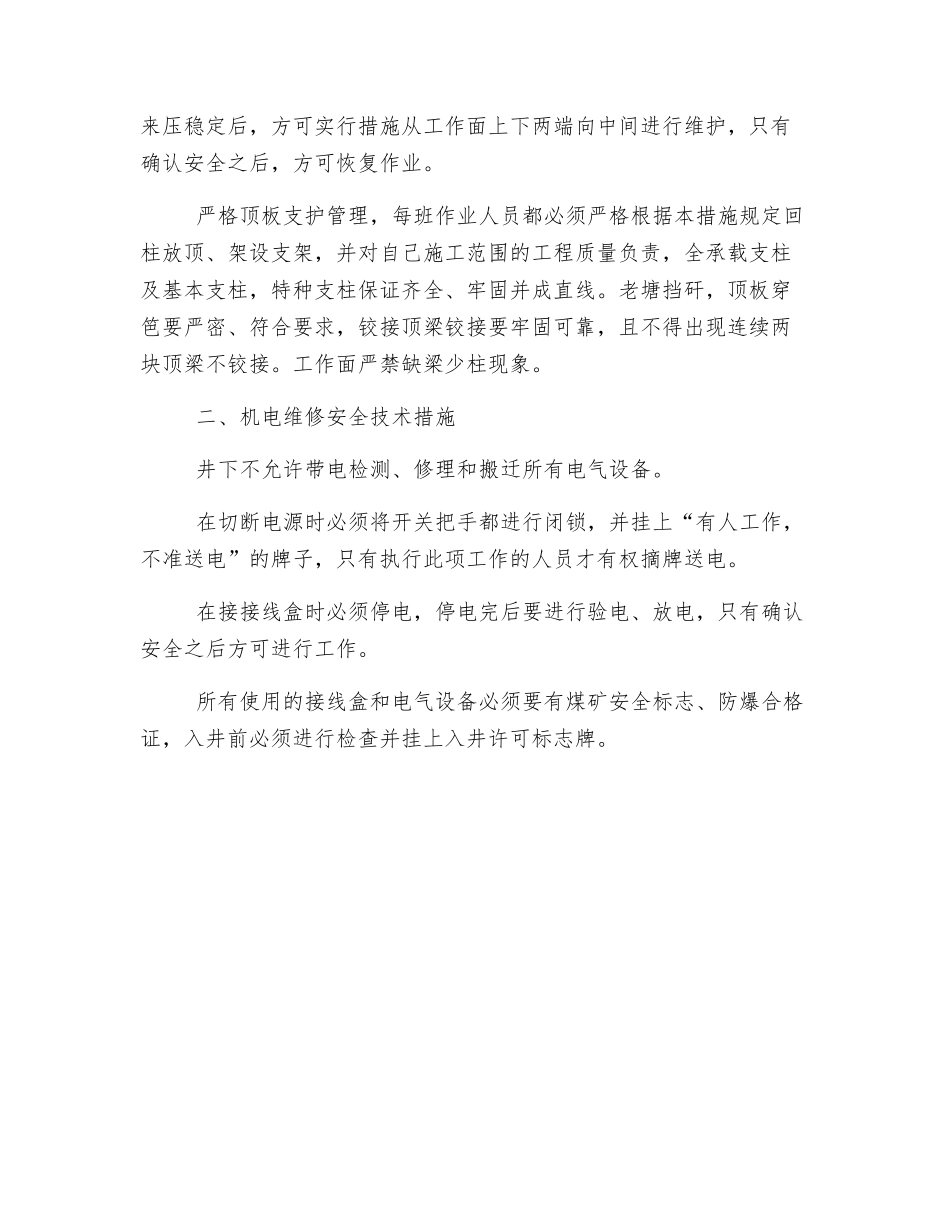 来压稳定后，方可实行措施从工作面上下两端向中间进行维护，只有确认安全之后，方可恢复作业。

严格顶板支护管理，每班作业人员都必须严格根据本措施规定回柱放顶、架设支架，并对自己施工范围的工程质量负责，全承载支柱及基本支柱，特种支柱保证齐全、牢固并成直线。老塘挡矸，顶板穿笆要严密、符合要求，铰接顶梁铰接要牢固可靠，且不得出现连续两块顶梁不铰接。工作面严禁缺梁少柱现象。

二、机电维修安全技术措施

井下不允许带电检测、修理和搬迁所有电气设备。

在切断电源时必须将开关把手都进行闭锁，并挂上“有人工作，不准送电”的牌子，只有执行此项工作的人员才有权摘牌送电。

在接接线盒时必须停电，停电完后要进行验电、放电，只有确认安全之后方可进行工作。

所有使用的接线盒和电气设备必须要有煤矿安全标志、防爆合格证，入井前必须进行检查并挂上入井许可标志牌。